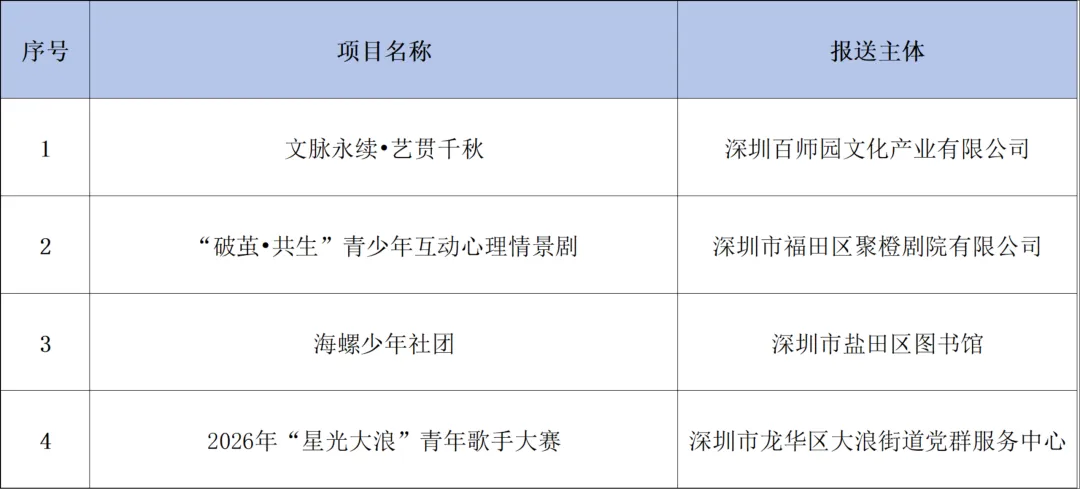 | 序号 | 项目名称 | 报送主体 |
|---|---|---|
| 1 | 文脉永续•艺贯千秋 | 深圳百师园文化产业有限公司 |
| 2 | “破茧•共生”青少年互动心理情景剧 | 深圳市福田区聚橙剧院有限公司 |
| 3 | 海螺少年社团 | 深圳市盐田区图书馆 |
| 4 | 2026年“星光大浪”青年歌手大赛 | 深圳市龙华区大浪街道党群服务中心 |